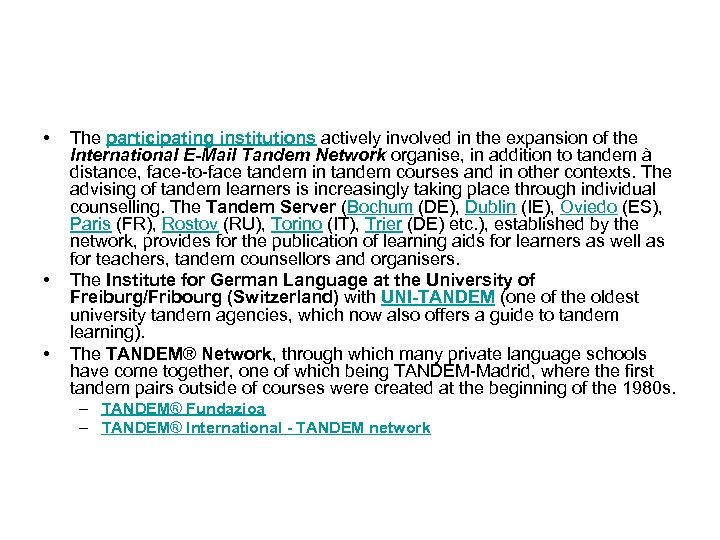 • The participating institutions actively involved in the expansion of the International E-Mail Tandem Network organise, in addition to tandem à distance, face-to-face tandem in tandem courses and in other contexts. The advising of tandem learners is increasingly taking place through individual counselling. The Tandem Server (Bochum (DE), Dublin (IE), Oviedo (ES), Paris (FR), Rostov (RU), Torino (IT), Trier (DE) etc.), established by the network, provides for the publication of learning aids for learners as well as for teachers, tandem counsellors and organisers.
• The Institute for German Language at the University of Freiburg/Fribourg (Switzerland) with UNI-TANDEM (one of the oldest university tandem agencies, which now also offers a guide to tandem learning).
• The TANDEM® Network, through which many private language schools have come together, one of which being TANDEM-Madrid, where the first tandem pairs outside of courses were created at the beginning of the 1980s.
– TANDEM® Fundazioa
– TANDEM® International - TANDEM network